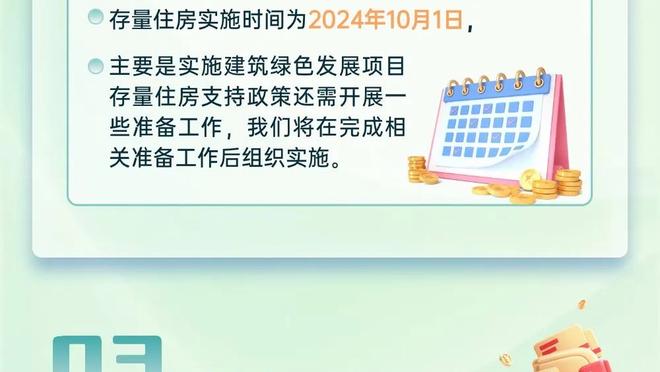 存量住房实施时间为2024年10月1日，

主要是实施建筑绿色发展项目存量住房支持政策还需开展一些准备工作，我们将在完成相关准备工作后组织实施。

03